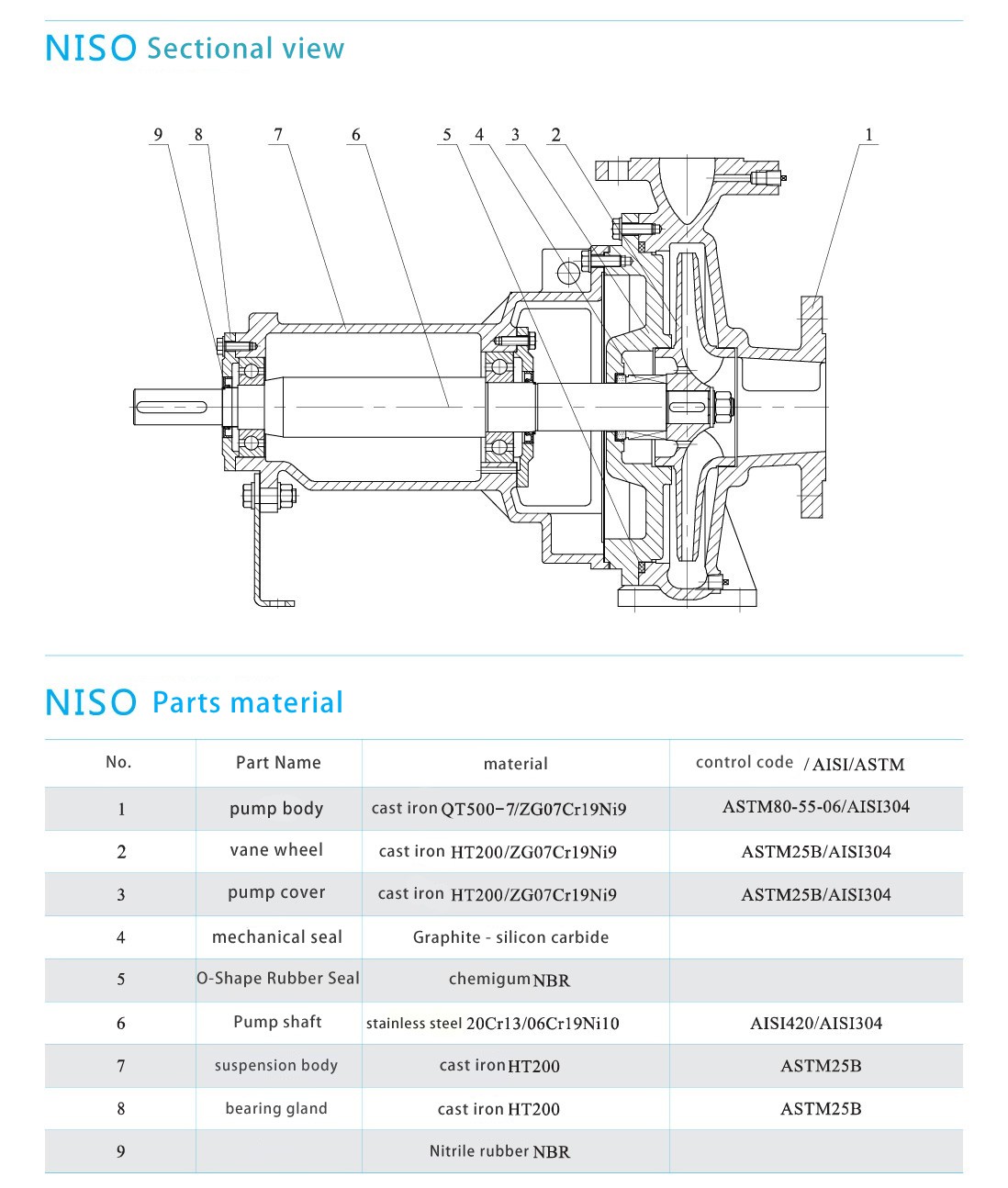 NISO Sectional view

9 8 7 6 5 4 3 2 1

NISO Parts material

| No. | Part Name | material | control code / AISI/ASTM |
|---|---|---|---|
| 1 | pump body | cast iron QT500-7/ZG07Cr19Ni9 | ASTM80-55-06/AISI304 |
| 2 | vane wheel | cast iron HT200/ZG07Cr19Ni9 | ASTM25B/AISI304 |
| 3 | pump cover | cast iron HT200/ZG07Cr19Ni9 | ASTM25B/AISI304 |
| 4 | mechanical seal | Graphite - silicon carbide | |
| 5 | O-Shape Rubber Seal | chemigum NBR | |
| 6 | Pump shaft | stainless steel 20Cr13/06Cr19Ni10 | AISI420/AISI304 |
| 7 | suspension body | cast iron HT200 | ASTM25B |
| 8 | bearing gland | cast iron HT200 | ASTM25B |
| 9 | | Nitrile rubber NBR | |